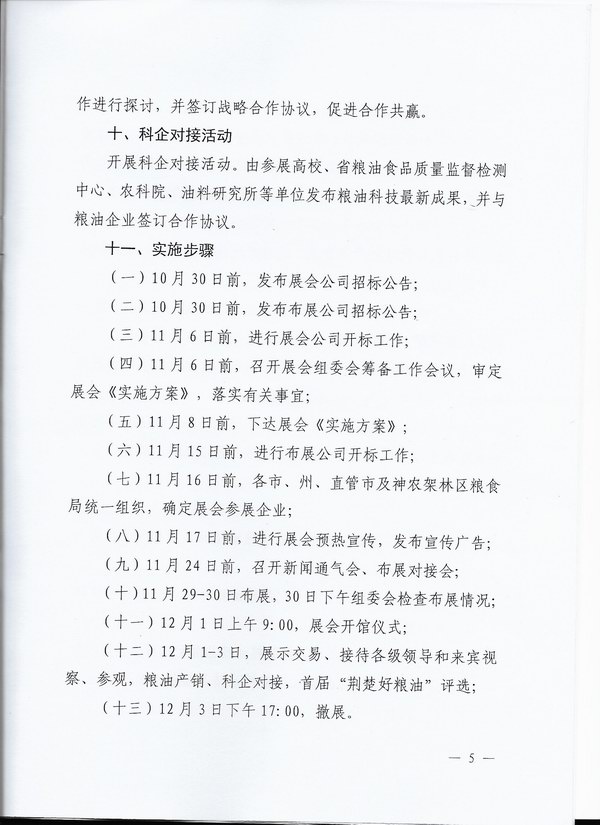 作进行探讨，并签订战略合作协议，促进合作共赢。

十、科企对接活动

开展科企对接活动。由参展高校、省粮油食品质量监督检测中心、农科院、油料研究所等单位发布粮油科技最新成果，并与粮油企业签订合作协议。

十一、实施步骤

（一）10月30日前，发布展会公司招标公告；

（二）10月30日前，发布布展公司招标公告；

（三）11月6日前，进行展会公司开标工作；

（四）11月6日前，召开展会组委会筹备工作会议，审定展会《实施方案》，落实有关事宜；

（五）11月8日前，下达展会《实施方案》；

（六）11月15日前，进行布展公司开标工作；

（七）11月16日前，各市、州、直管市及神农架林区粮食局统一组织，确定展会参展企业；

（八）11月17日前，进行展会预热宣传，发布宣传广告；

（九）11月24日前，召开新闻通气会、布展对接会；

（十）11月29-30日布展，30日下午组委会检查布展情况；

（十一）12月1日上午9:00，展会开馆仪式；

（十二）12月1-3日，展示交易、接待各级领导和来宾视察、参观，粮油产销、科企对接，首届“荆楚好粮油”评选；

（十三）12月3日下午17:00，撤展。

— 5 —